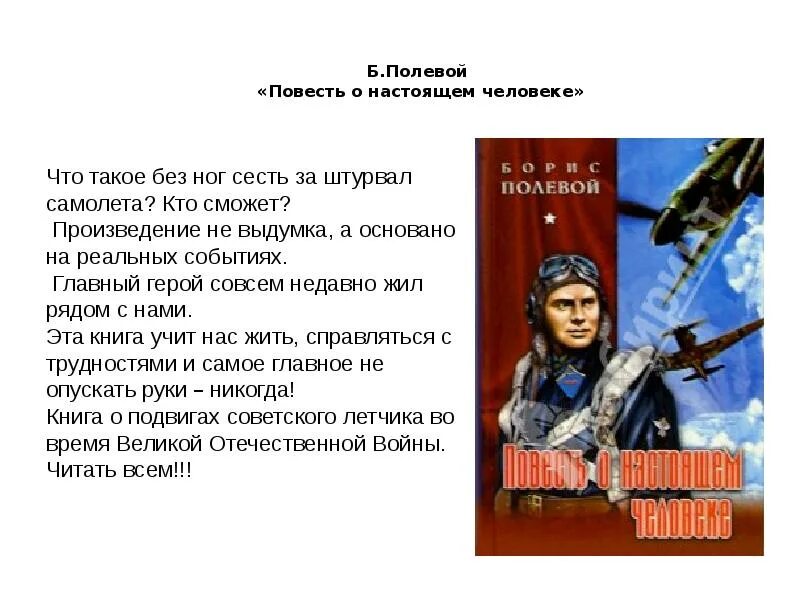 Б.Полевой
«Повесть о настоящем человеке»

Что такое без ног сесть за штурвал самолета? Кто сможет?
Произведение не выдумка, а основано на реальных событиях.
Главный герой совсем недавно жил рядом с нами.
Эта книга учит нас жить, справляться с трудностями и самое главное не опускать руки – никогда!
Книга о подвигах советского летчика во время Великой Отечественной Войны.
Читать всем!!!

БОРИС
ПОЛЕВОЙ

Повесть о настоящем человеке